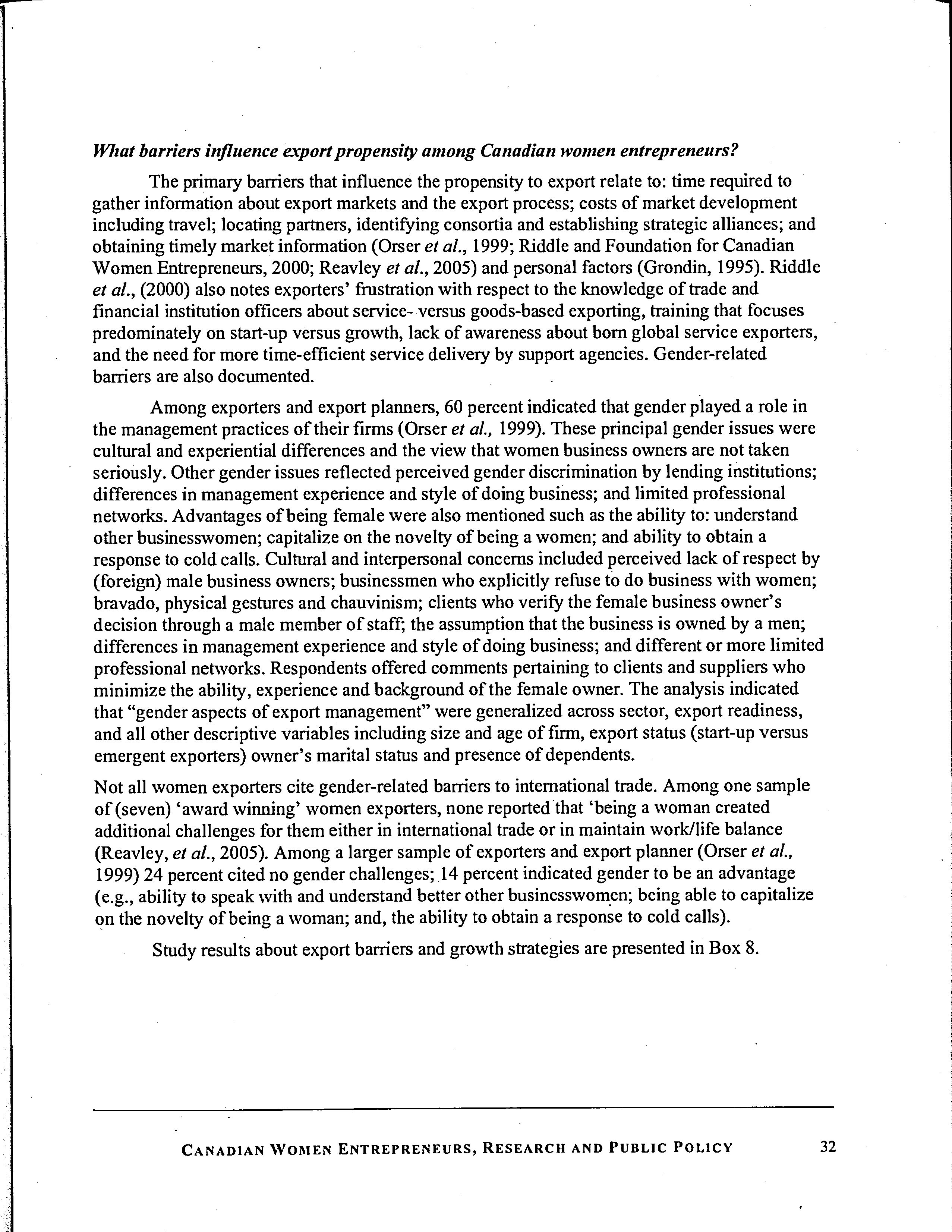 What barriers influence export propensity among Canadian women entrepreneurs?

The primary barriers that influence the propensity to export relate to: time required to gather information about export markets and the export process; costs of market development including travel; locating partners, identifying consortia and establishing strategic alliances; and obtaining timely market information (Orser et al., 1999; Riddle and Foundation for Canadian Women Entrepreneurs, 2000; Reavley et al., 2005) and personal factors (Grondin, 1995). Riddle et al., (2000) also notes exporters' frustration with respect to the knowledge of trade and financial institution officers about service- versus goods-based exporting, training that focuses predominately on start-up versus growth, lack of awareness about born global service exporters, and the need for more time-efficient service delivery by support agencies. Gender-related barriers are also documented.

Among exporters and export planners, 60 percent indicated that gender played a role in the management practices of their firms (Orser et al., 1999). These principal gender issues were cultural and experiential differences and the view that women business owners are not taken seriously. Other gender issues reflected perceived gender discrimination by lending institutions; differences in management experience and style of doing business; and limited professional networks. Advantages of being female were also mentioned such as the ability to: understand other businesswomen; capitalize on the novelty of being a women; and ability to obtain a response to cold calls. Cultural and interpersonal concerns included perceived lack of respect by (foreign) male business owners; businessmen who explicitly refuse to do business with women; bravado, physical gestures and chauvinism; clients who verify the female business owner's decision through a male member of staff; the assumption that the business is owned by a men; differences in management experience and style of doing business; and different or more limited professional networks. Respondents offered comments pertaining to clients and suppliers who minimize the ability, experience and background of the female owner. The analysis indicated that "gender aspects of export management" were generalized across sector, export readiness, and all other descriptive variables including size and age of firm, export status (start-up versus emergent exporters) owner's marital status and presence of dependents.

Not all women exporters cite gender-related barriers to international trade. Among one sample of (seven) 'award winning' women exporters, none reported that 'being a woman created additional challenges for them either in international trade or in maintain work/life balance (Reavley, et al., 2005). Among a larger sample of exporters and export planner (Orser et al., 1999) 24 percent cited no gender challenges; 14 percent indicated gender to be an advantage (e.g., ability to speak with and understand better other businesswomen; being able to capitalize on the novelty of being a woman; and, the ability to obtain a response to cold calls).

Study results about export barriers and growth strategies are presented in Box 8.

CANADIAN WOMEN ENTREPRENEURS, RESEARCH AND PUBLIC POLICY 32